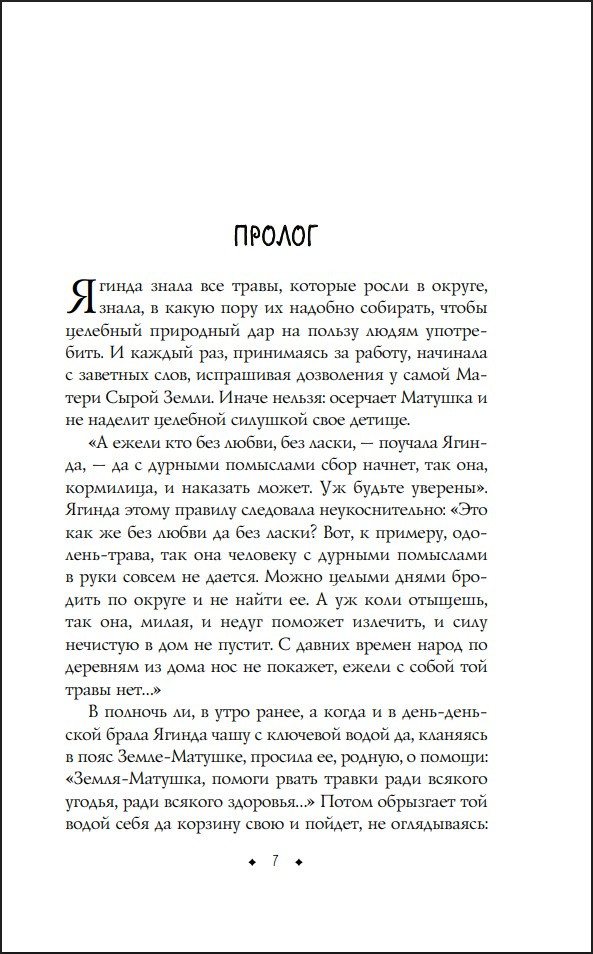 ПРОЛОГ

Ягинда знала все травы, которые росли в округе, знала, в какую пору их надобно собирать, чтобы целебный природный дар на пользу людям употребить. И каждый раз, принимаясь за работу, начинала с заветных слов, испрашивая дозволения у самой Матери Сырой Земли. Иначе нельзя: осерчает Матушка и не наделит целебной силушкой свое детище.

«А ежели кто без любви, без ласки, — поучала Ягинда, — да с дурными помыслами сбор начнет, так она, кормилица, и наказать может. Уж будьте уверены». Ягинда этому правилу следовала неукоснительно: «Это как же без любви да без ласки? Вот, к примеру, одолень-трава, так она человеку с дурными помыслами в руки совсем не дается. Можно целыми днями бродить по округе и не найти ее. А уж коли отыщешь, так она, милая, и недуг поможет излечить, и силу нечистую в дом не пустит. С давних времен народ по деревням из дома нос не покажет, ежели с собой той травы нет...»

В полночь ли, в утро ранее, а когда и в день-деньской брала Ягинда чашу с ключевой водой да, кланяясь в пояс Земле-Матушке, просила ее, родную, о помощи: «Земля-Матушка, помоги рвать травки ради всякого угодья, ради всякого здоровья...» Потом обрызгает той водой себя да корзину свою и пойдет, не оглядываясь:

◆ 7 ◆